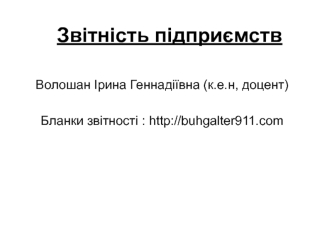 Звітність підприємств

Волошан Ірина Геннадіївна (к.е.н, доцент)

Бланки звітності : http://buhgalter911.com